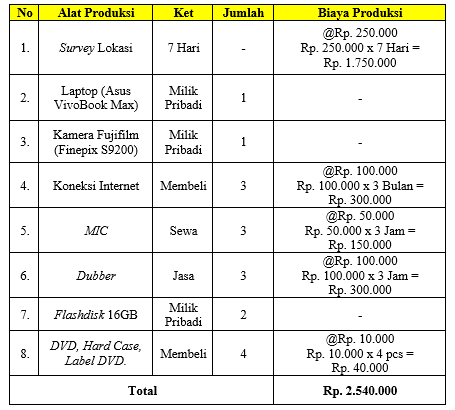 | No | Alat Produksi | Ket | Jumlah | Biaya Produksi |
|---|---|---|---|---|
| 1. | Survey Lokasi | 7 Hari | - | @Rp. 250.000 Rp. 250.000 x 7 Hari = Rp. 1.750.000 |
| 2. | Laptop (Asus VivoBook Max) | Milik Pribadi | 1 | - |
| 3. | Kamera Fujifilm (Finepix S9200) | Milik Pribadi | 1 | - |
| 4. | Koneksi Internet | Membeli | 3 | @Rp. 100.000 Rp. 100.000 x 3 Bulan = Rp. 300.000 |
| 5. | MIC | Sewa | 3 | @Rp. 50.000 Rp. 50.000 x 3 Jam = Rp. 150.000 |
| 6. | Dubber | Jasa | 3 | @Rp. 100.000 Rp. 100.000 x 3 Jam = Rp. 300.000 |
| 7. | Flashdisk 16GB | Milik Pribadi | 2 | - |
| 8. | DVD, Hard Case, Label DVD. | Membeli | 4 | @Rp. 10.000 Rp. 10.000 x 4 pcs = Rp. 40.000 |
| Total | | | | Rp. 2.540.000 |